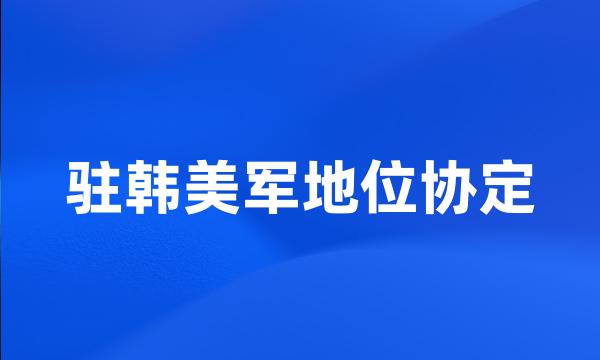 驻韩美军地位协定